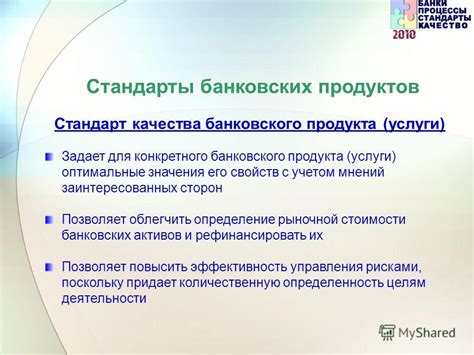 БАНКИ
ПРОЦЕССЫ
СТАНДАРТЫ
КАЧЕСТВО
2010

Стандарты банковских продуктов

Стандарт качества банковского продукта (услуги)

Задает для конкретного банковского продукта (услуги) оптимальные значения его свойств с учетом мнений заинтересованных сторон

Позволяет облегчить определение рыночной стоимости банковских активов и рефинансировать их

Позволяет повысить эффективность управления рисками, поскольку придает количественную определенность целям деятельности

MyShared